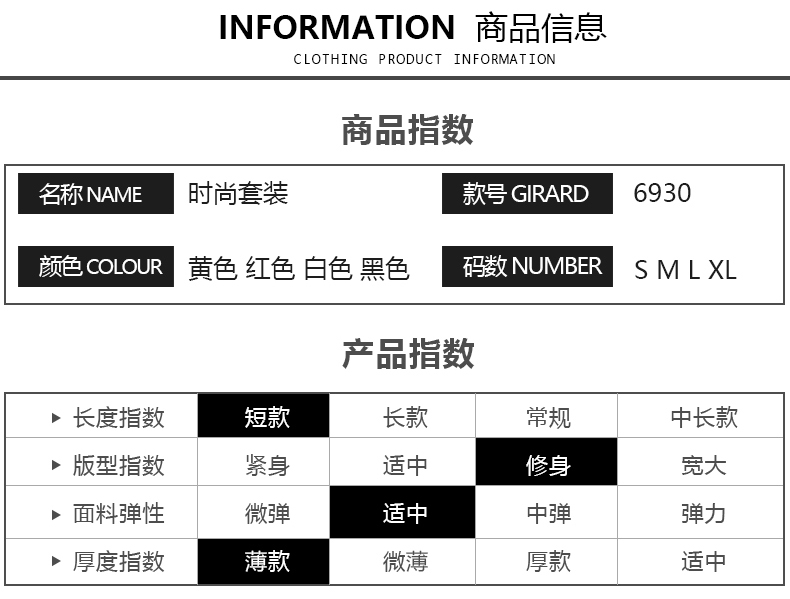 INFORMATION 商品信息
CLOTHING PRODUCT INFORMATION

商品指数

名称NAME 时尚套装
款号GIRARD 6930
颜色COLOUR 黄色 红色 白色 黑色
码数NUMBER S M L XL

产品指数

| ▸ 长度指数 | 短款 | 长款 | 常规 | 中长款 |
|---|---|---|---|---|
| ▸ 版型指数 | 紧身 | 适中 | 修身 | 宽大 |
| ▸ 面料弹性 | 微弹 | 适中 | 中弹 | 弹力 |
| ▸ 厚度指数 | 薄款 | 微薄 | 厚款 | 适中 |